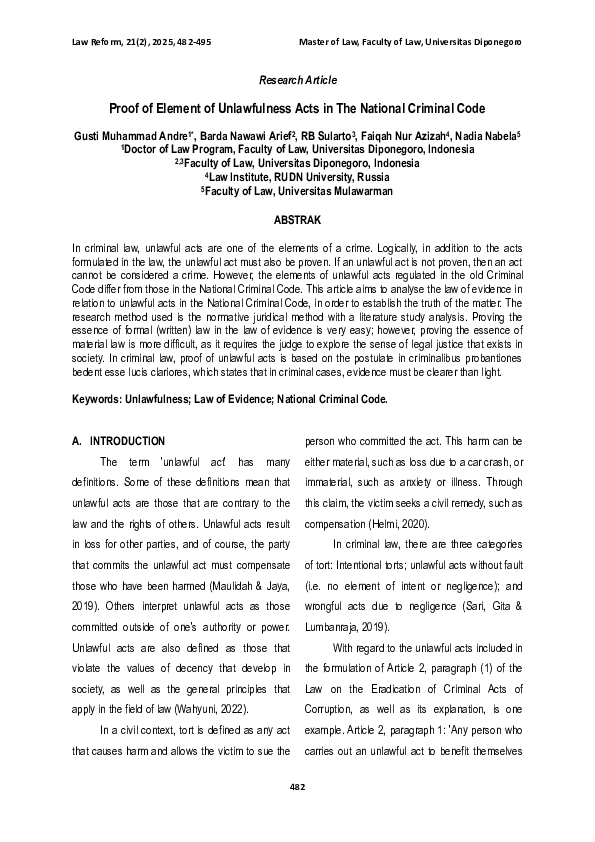 Law Reform, 21(2), 2025, 482-495

Master of Law, Faculty of Law, Universitas Diponegoro

Research Article

Proof of Element of Unlawfulness Acts in The National Criminal Code

Gusti Muhammad Andre$^{1*}$, Barda Nawawi Arief$^{2}$, RB Sularto$^{3}$, Faiqah Nur Azizah$^{4}$, Nadia Nabela$^{5}$
$^{1}$Doctor of Law Program, Faculty of Law, Universitas Diponegoro, Indonesia
$^{2,3}$Faculty of Law, Universitas Diponegoro, Indonesia
$^{4}$Law Institute, RUDN University, Russia
$^{5}$Faculty of Law, Universitas Mulawarman

ABSTRAK

In criminal law, unlawful acts are one of the elements of a crime. Logically, in addition to the acts formulated in the law, the unlawful act must also be proven. If an unlawful act is not proven, then an act cannot be considered a crime. However, the elements of unlawful acts regulated in the old Criminal Code differ from those in the National Criminal Code. This article aims to analyse the law of evidence in relation to unlawful acts in the National Criminal Code, in order to establish the truth of the matter. The research method used is the normative juridical method with a literature study analysis. Proving the essence of formal (written) law in the law of evidence is very easy; however, proving the essence of material law is more difficult, as it requires the judge to explore the sense of legal justice that exists in society. In criminal law, proof of unlawful acts is based on the postulate in criminalibus probantiones bedent esse lucis clariores, which states that in criminal cases, evidence must be clearer than light.

Keywords: Unlawfulness; Law of Evidence; National Criminal Code.

A. INTRODUCTION

The term 'unlawful act' has many definitions. Some of these definitions mean that unlawful acts are those that are contrary to the law and the rights of others. Unlawful acts result in loss for other parties, and of course, the party that commits the unlawful act must compensate those who have been harmed (Maulidah & Jaya, 2019). Others interpret unlawful acts as those committed outside of one's authority or power. Unlawful acts are also defined as those that violate the values of decency that develop in society, as well as the general principles that apply in the field of law (Wahyuni, 2022).

In a civil context, tort is defined as any act that causes harm and allows the victim to sue the person who committed the act. This harm can be either material, such as loss due to a car crash, or immaterial, such as anxiety or illness. Through this claim, the victim seeks a civil remedy, such as compensation (Helmi, 2020).

In criminal law, there are three categories of tort: Intentional torts; unlawful acts without fault (i.e. no element of intent or negligence); and wrongful acts due to negligence (Sari, Gita & Lumbanraja, 2019).

With regard to the unlawful acts included in the formulation of Article 2, paragraph (1) of the Law on the Eradication of Criminal Acts of Corruption, as well as its explanation, is one example. Article 2, paragraph 1: 'Any person who carries out an unlawful act to benefit themselves

482